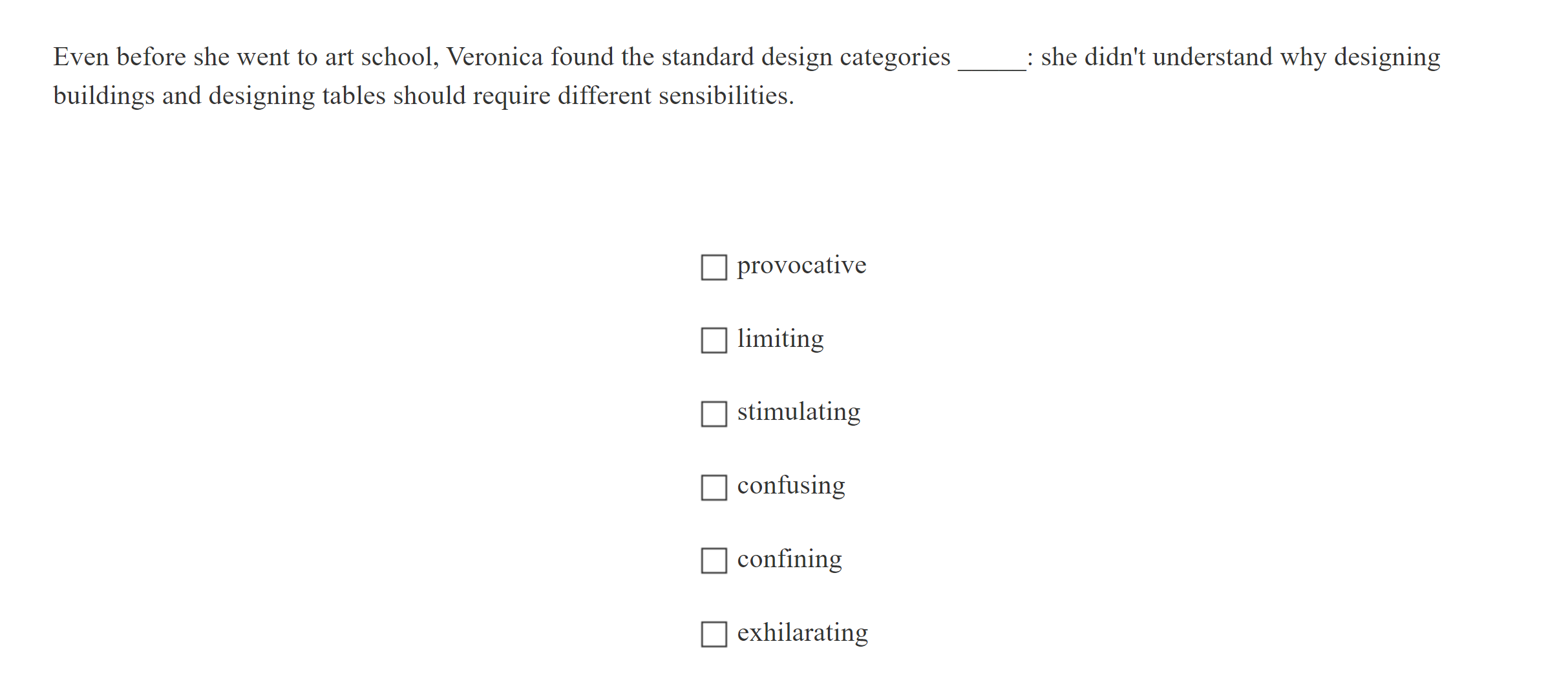 Even before she went to art school, Veronica found the standard design categories _____: she didn't understand why designing buildings and designing tables should require different sensibilities.

☐ provocative

☐ limiting

☐ stimulating

☐ confusing

☐ confining

☐ exhilarating